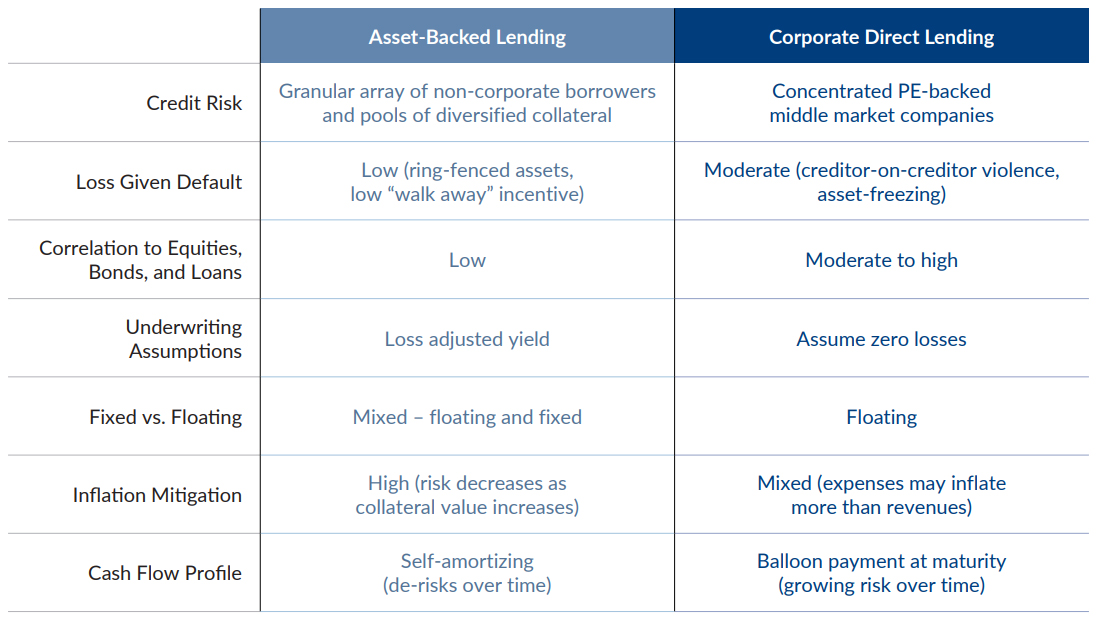 | | Asset-Backed Lending | Corporate Direct Lending |
|---|---|---|
| Credit Risk | Granular array of non-corporate borrowers and pools of diversified collateral | Concentrated PE-backed middle market companies |
| Loss Given Default | Low (ring-fenced assets, low “walk away” incentive) | Moderate (creditor-on-creditor violence, asset-freezing) |
| Correlation to Equities, Bonds, and Loans | Low | Moderate to high |
| Underwriting Assumptions | Loss adjusted yield | Assume zero losses |
| Fixed vs. Floating | Mixed – floating and fixed | Floating |
| Inflation Mitigation | High (risk decreases as collateral value increases) | Mixed (expenses may inflate more than revenues) |
| Cash Flow Profile | Self-amortizing (de-risks over time) | Balloon payment at maturity (growing risk over time) |